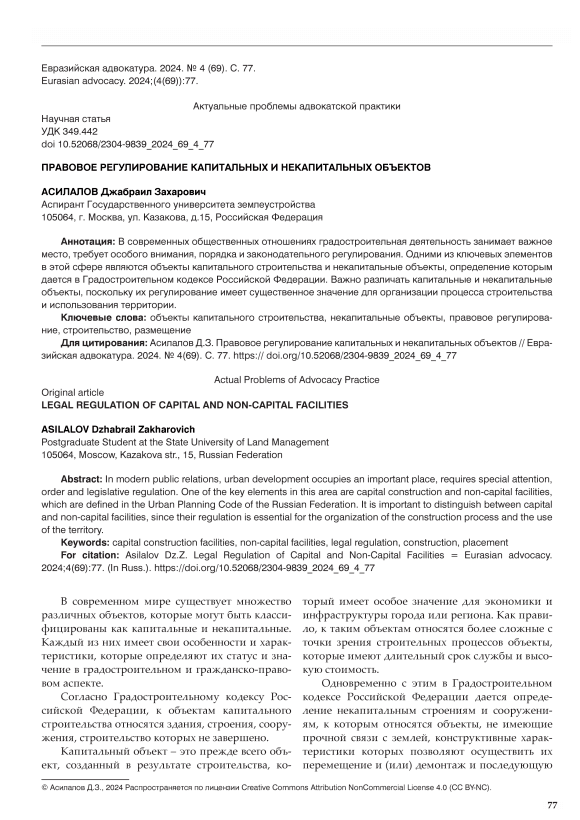 Евразийская адвокатура. 2024. № 4 (69). С. 77.
Eurasian advocacy. 2024;(4(69)):77.

Актуальные проблемы адвокатской практики

Научная статья
УДК 349.442
doi 10.52068/2304-9839_2024_69_4_77

ПРАВОВОЕ РЕГУЛИРОВАНИЕ КАПИТАЛЬНЫХ И НЕКАПИТАЛЬНЫХ ОБЪЕКТОВ

АСИЛАЛОВ Джабраил Захарович
Аспирант Государственного университета землеустройства
105064, г. Москва, ул. Казакова, д.15, Российская Федерация

Аннотация: В современных общественных отношениях градостроительная деятельность занимает важное место, требует особого внимания, порядка и законодательного регулирования. Одними из ключевых элементов в этой сфере являются объекты капитального строительства и некапитальные объекты, определение которым дается в Градостроительном кодексе Российской Федерации. Важно различать капитальные и некапитальные объекты, поскольку их регулирование имеет существенное значение для организации процесса строительства и использования территории.
Ключевые слова: объекты капитального строительства, некапитальные объекты, правовое регулирование, строительство, размещение
Для цитирования: Асилалов Д.З. Правовое регулирование капитальных и некапитальных объектов // Евразийская адвокатура. 2024. № 4(69). С. 77. https:// doi.org/10.52068/2304-9839_2024_69_4_77

Actual Problems of Advocacy Practice

Original article
LEGAL REGULATION OF CAPITAL AND NON-CAPITAL FACILITIES

ASILALOV Dzhabrail Zakharovich
Postgraduate Student at the State University of Land Management
105064, Moscow, Kazakova str., 15, Russian Federation

Abstract: In modern public relations, urban development occupies an important place, requires special attention, order and legislative regulation. One of the key elements in this area are capital construction and non-capital facilities, which are defined in the Urban Planning Code of the Russian Federation. It is important to distinguish between capital and non-capital facilities, since their regulation is essential for the organization of the construction process and the use of the territory.
Keywords: capital construction facilities, non-capital facilities, legal regulation, construction, placement
For citation: Asilalov Dz.Z. Legal Regulation of Capital and Non-Capital Facilities = Eurasian advocacy. 2024;4(69):77. (In Russ.). https://doi.org/10.52068/2304-9839_2024_69_4_77

В современном мире существует множество различных объектов, которые могут быть классифицированы как капитальные и некапитальные. Каждый из них имеет свои особенности и характеристики, которые определяют их статус и значение в градостроительном и гражданско-правовом аспекте.

Согласно Градостроительному кодексу Российской Федерации, к объектам капитального строительства относятся здания, строения, сооружения, строительство которых не завершено.

Капитальный объект – это прежде всего объект, созданный в результате строительства, который имеет особое значение для экономики и инфраструктуры города или региона. Как правило, к таким объектам относятся более сложные с точки зрения строительных процессов объекты, которые имеют длительный срок службы и высокую стоимость.

Одновременно с этим в Градостроительном кодексе Российской Федерации дается определение некапитальным строениям и сооружениям, к которым относятся объекты, не имеющие прочной связи с землей, конструктивные характеристики которых позволяют осуществить их перемещение и (или) демонтаж и последующую

© Асилалов Д.З., 2024 Распространяется по лицензии Creative Commons Attribution NonCommercial License 4.0 (CC BY-NC).

77